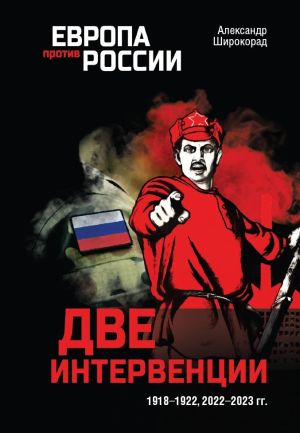 ЕВРОПА против РОССИИ

Александр Широкорад

ДВЕ ИНТЕРВЕНЦИИ

1918–1922, 2022–2023 гг.